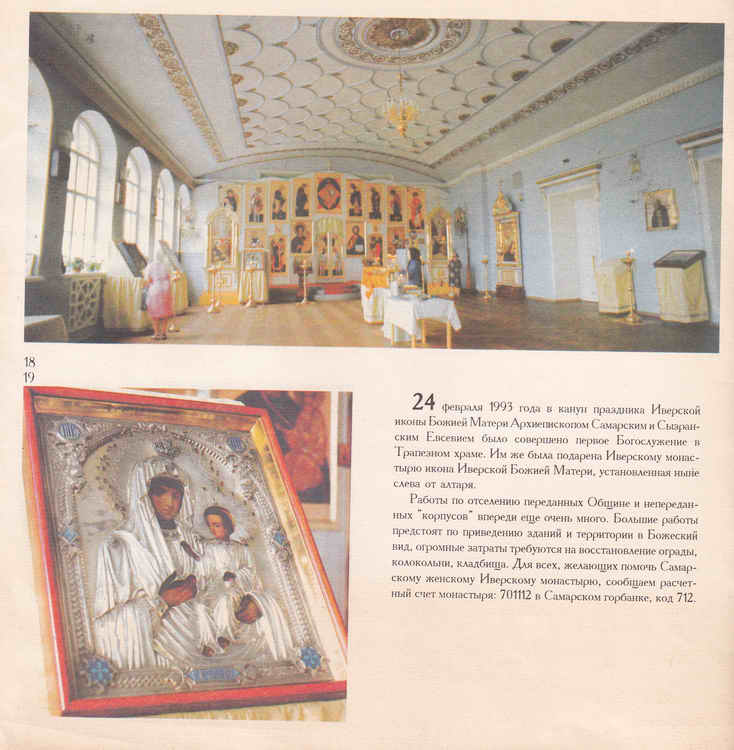 18
19

24 февраля 1993 года в канун праздника Иверской иконы Божией Матери Архиепископом Самарским и Сызранским Евсевием было совершено первое Богослужение в Трапезном храме. Им же была подарена Иверскому монастырю икона Иверской Божией Матери, установленная ныне слева от алтаря.

Работы по отселению переданных Общине и непереданных "корпусов" впереди еще очень много. Большие работы предстоят по приведению зданий и территории в Божеский вид, огромные затраты требуются на восстановление ограды, колокольни, кладбища. Для всех, желающих помочь Самарскому женскому Иверскому монастырю, сообщаем расчетный счет монастыря: 701112 в Самарском горбанке, код 712.